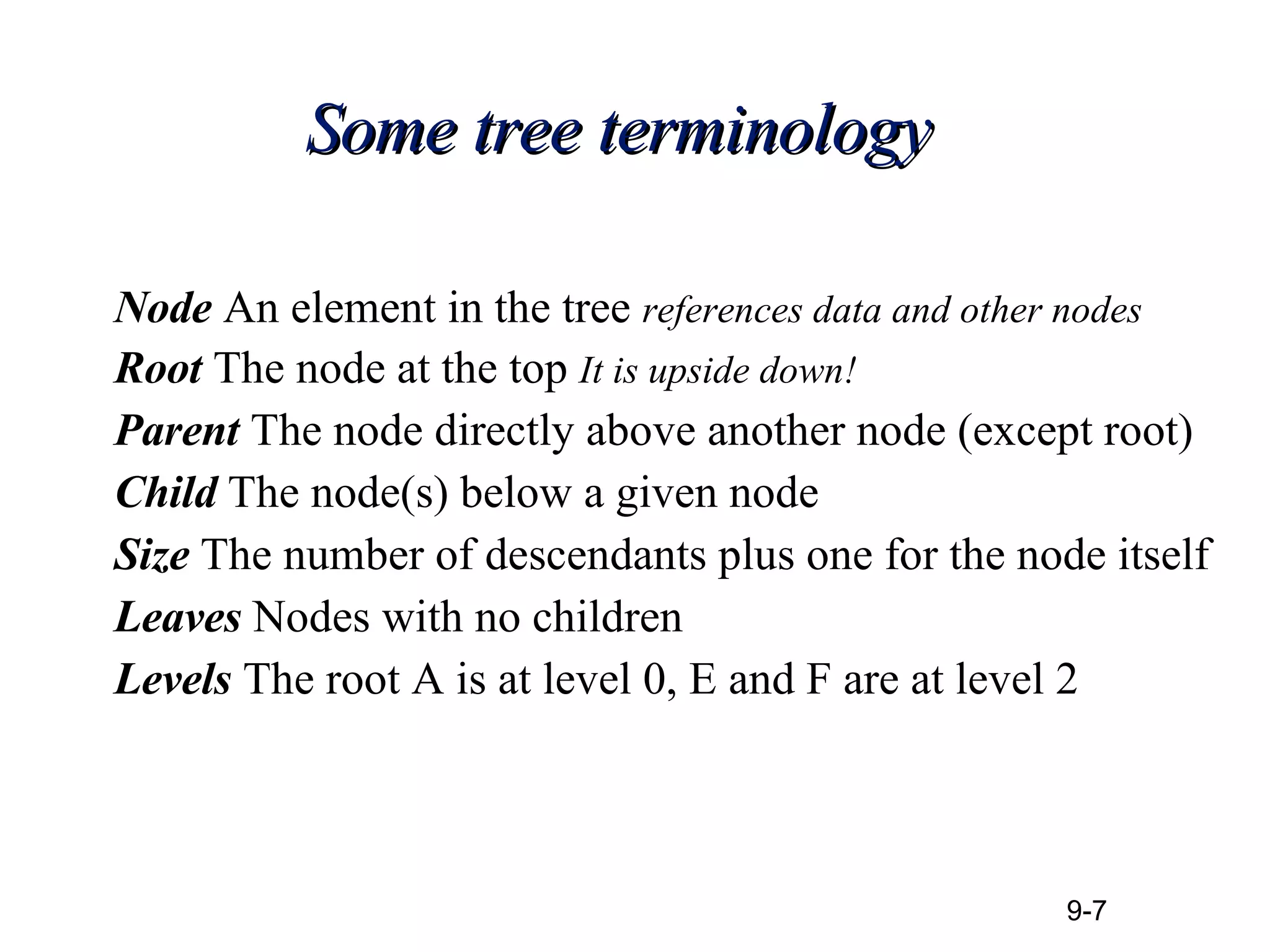 Some tree terminology

Node An element in the tree references data and other nodes
Root The node at the top It is upside down!
Parent The node directly above another node (except root)
Child The node(s) below a given node
Size The number of descendants plus one for the node itself
Leaves Nodes with no children
Levels The root A is at level 0, E and F are at level 2

9-7